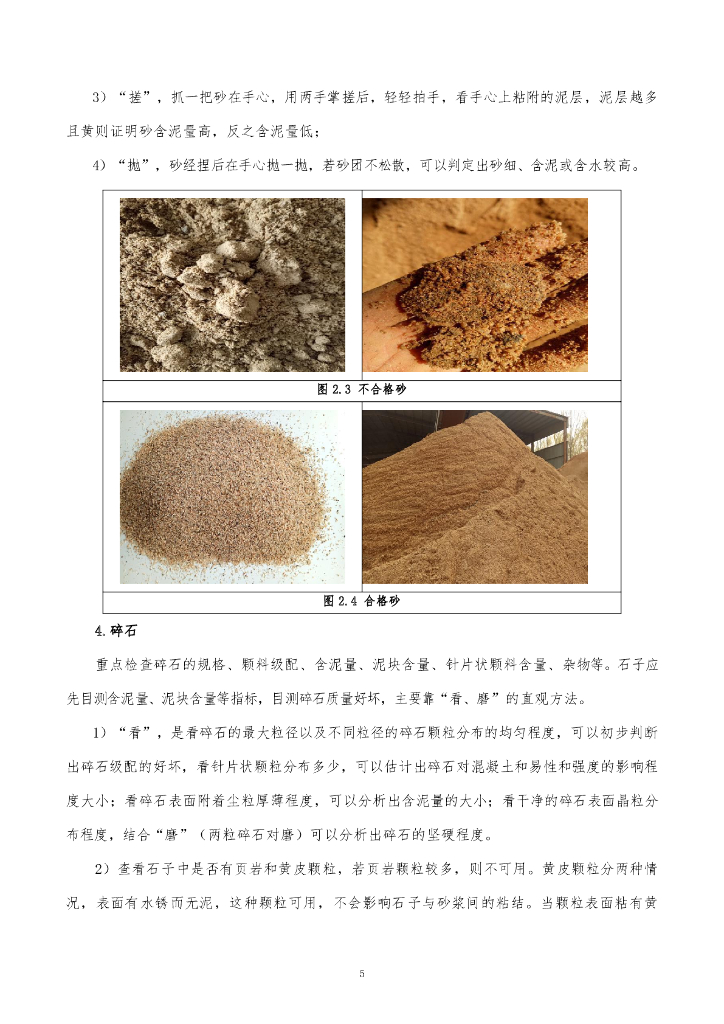 3）“搓”，抓一把砂在手心，用两手掌搓后，轻轻拍手，看手心上粘附的泥层，泥层越多且黄则证明砂含泥量高，反之含泥量低；

4）“抛”，砂经捏后在手心抛一抛，若砂团不松散，可以判定出砂细、含泥或含水较高。

图2.3 不合格砂

图2.4 合格砂

4.碎石

重点检查碎石的规格、颗料级配、含泥量、泥块含量、针片状颗料含量、杂物等。石子应先目测含泥量、泥块含量等指标，目测碎石质量好坏，主要靠“看、磨”的直观方法。

1）“看”，是看碎石的最大粒径以及不同粒径的碎石颗粒分布的均匀程度，可以初步判断出碎石级配的好坏，看针片状颗粒分布多少，可以估计出碎石对混凝土和易性和强度的影响程度大小；看碎石表面附着尘粒厚薄程度，可以分析出含泥量的大小；看干净的碎石表面晶粒分布程度，结合“磨”（两粒碎石对磨）可以分析出碎石的坚硬程度。

2）查看石子中是否有页岩和黄皮颗粒，若页岩颗粒较多，则不可用。黄皮颗粒分两种情况，表面有水锈而无泥，这种颗粒可用，不会影响石子与砂浆间的粘结。当颗粒表面粘有黄

5